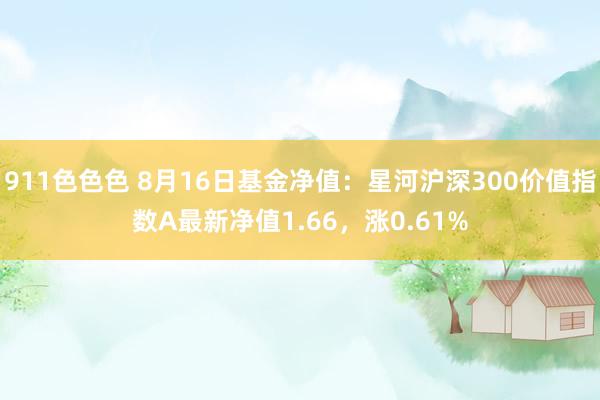 911色色色 8月16日基金净值：星河沪深300价值指数A最新净值1.66，涨0.61%